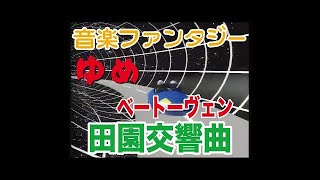 音楽ファンタジー

ゆめ

ベートーヴェン

田園交響曲